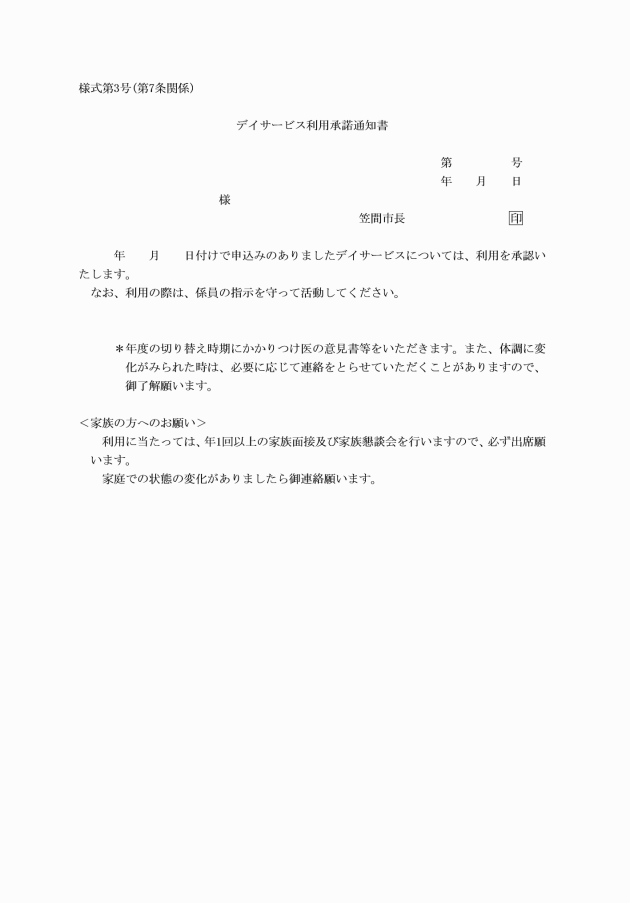 様式第3号(第7条関係)

デイサービス利用承諾通知書

第　　号
年　月　日

様

笠間市長　　印

年　月　日付けで申込みのありましたデイサービスについては、利用を承認いたします。
なお、利用の際は、係員の指示を守って活動してください。

＊年度の切り替え時期にかかりつけ医の意見書等をいただきます。また、体調に変化がみられた時は、必要に応じて連絡をとらせていただくことがありますので、御了解願います。

＜家族の方へのお願い＞
利用に当たっては、年1回以上の家族面接及び家族懇談会を行いますので、必ず出席願います。
家庭での状態の変化がありましたら御連絡願います。